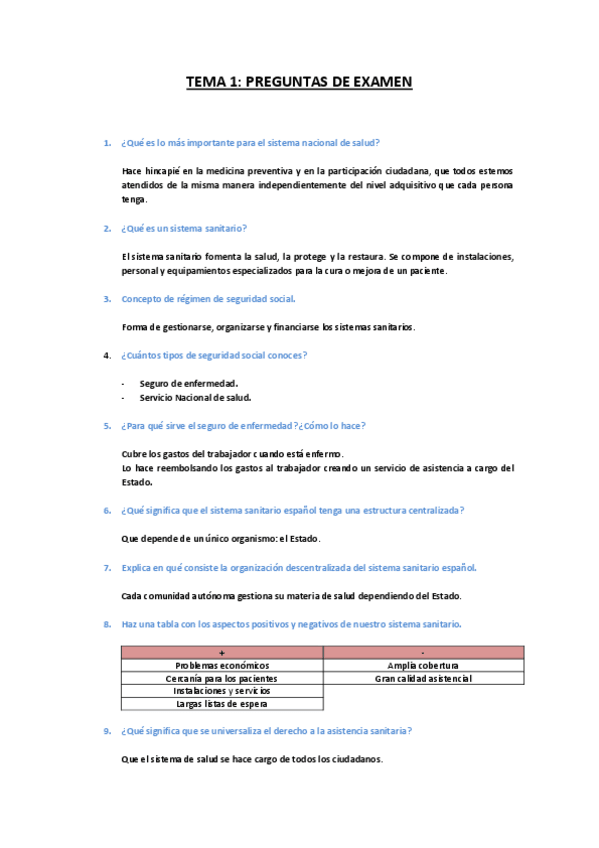 TEMA 1: PREGUNTAS DE EXAMEN

1. ¿Qué es lo más importante para el sistema nacional de salud?

Hace hincapié en la medicina preventiva y en la participación ciudadana, que todos estemos atendidos de la misma manera independientemente del nivel adquisitivo que cada persona tenga.

2. ¿Qué es un sistema sanitario?

El sistema sanitario fomenta la salud, la protege y la restaura. Se compone de instalaciones, personal y equipamientos especializados para la cura o mejora de un paciente.

3. Concepto de régimen de seguridad social.

Forma de gestionarse, organizarse y financiarse los sistemas sanitarios.

4. ¿Cuántos tipos de seguridad social conoces?

- Seguro de enfermedad.
- Servicio Nacional de salud.

5. ¿Para qué sirve el seguro de enfermedad?¿Cómo lo hace?

Cubre los gastos del trabajador cuando está enfermo.
Lo hace reembolsando los gastos al trabajador creando un servicio de asistencia a cargo del Estado.

6. ¿Qué significa que el sistema sanitario español tenga una estructura centralizada?

Que depende de un único organismo: el Estado.

7. Explica en qué consiste la organización descentralizada del sistema sanitario español.

Cada comunidad autónoma gestiona su materia de salud dependiendo del Estado.

8. Haz una tabla con los aspectos positivos y negativos de nuestro sistema sanitario.

| + | - |
|---|---|
| Problemas económicos | Amplia cobertura |
| Cercanía para los pacientes | Gran calidad asistencial |
| Instalaciones y servicios | |
| Largas listas de espera | |

9. ¿Qué significa que se universaliza el derecho a la asistencia sanitaria?

Que el sistema de salud se hace cargo de todos los ciudadanos.